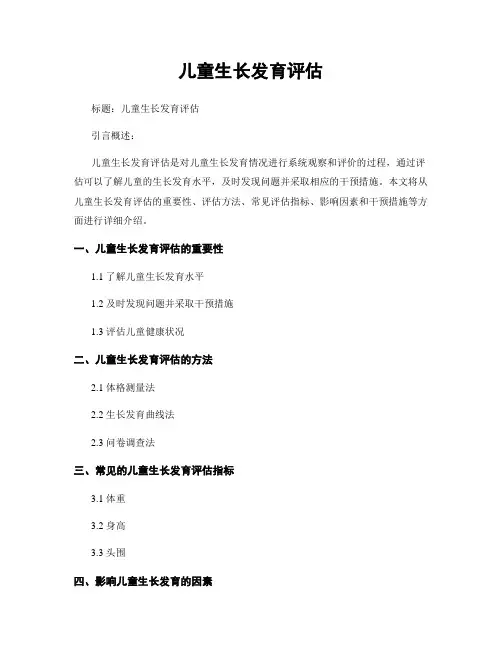 儿童生长发育评估

标题：儿童生长发育评估

引言概述：

儿童生长发育评估是对儿童生长发育情况进行系统观察和评价的过程，通过评估可以了解儿童的生长发育水平，及时发现问题并采取相应的干预措施。本文将从儿童生长发育评估的重要性、评估方法、常见评估指标、影响因素和干预措施等方面进行详细介绍。

一、儿童生长发育评估的重要性

1.1 了解儿童生长发育水平

1.2 及时发现问题并采取干预措施

1.3 评估儿童健康状况

二、儿童生长发育评估的方法

2.1 体格测量法

2.2 生长发育曲线法

2.3 问卷调查法

三、常见的儿童生长发育评估指标

3.1 体重

3.2 身高

3.3 头围

四、影响儿童生长发育的因素